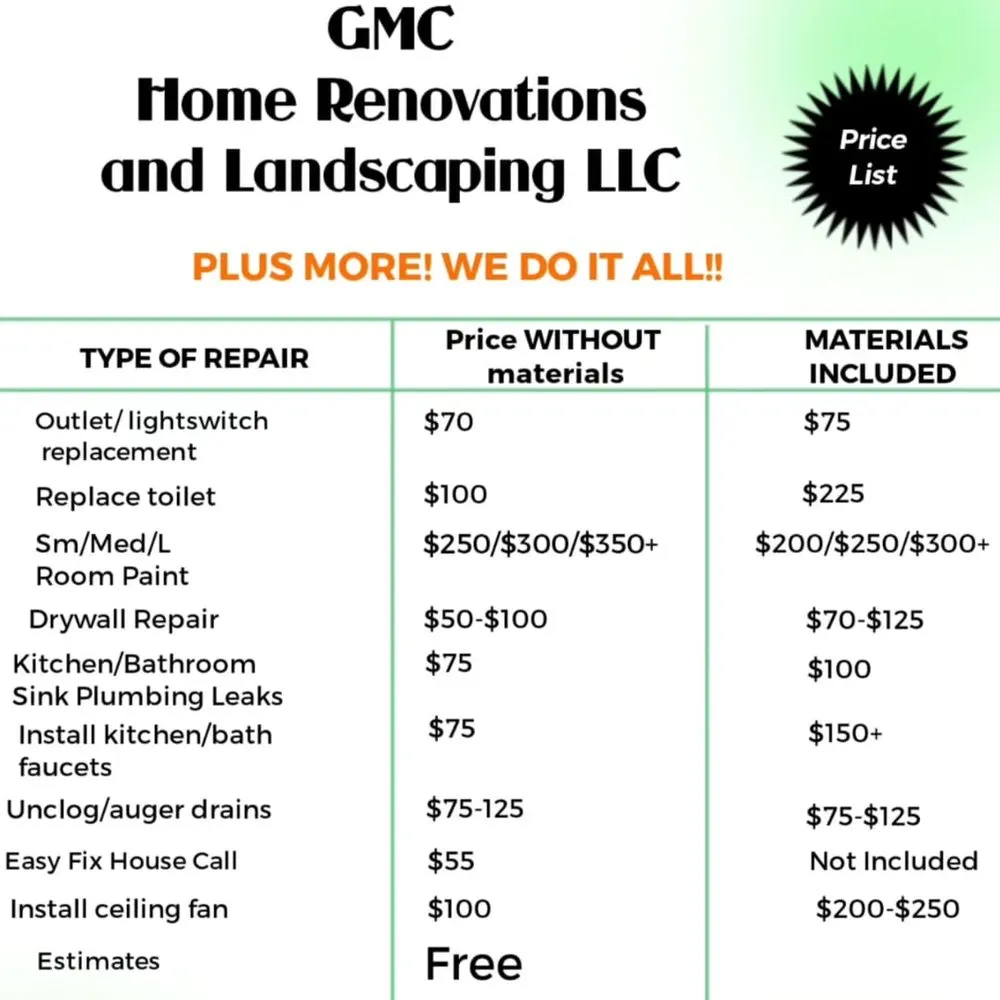 GMC
Home Renovations and Landscaping LLC

Price List

PLUS MORE! WE DO IT ALL!!

| TYPE OF REPAIR | Price WITHOUT materials | MATERIALS INCLUDED |
|---|---|---|
| Outlet/ lightswitch replacement | $70 | $75 |
| Replace toilet | $100 | $225 |
| Sm/Med/L Room Paint | $250/$300/$350+ | $200/$250/$300+ |
| Drywall Repair | $50-$100 | $70-$125 |
| Kitchen/Bathroom Sink Plumbing Leaks | $75 | $100 |
| Install kitchen/bath faucets | $75 | $150+ |
| Unclog/auger drains | $75-125 | $75-$125 |
| Easy Fix House Call | $55 | Not Included |
| Install ceiling fan | $100 | $200-$250 |
| Estimates | Free | |